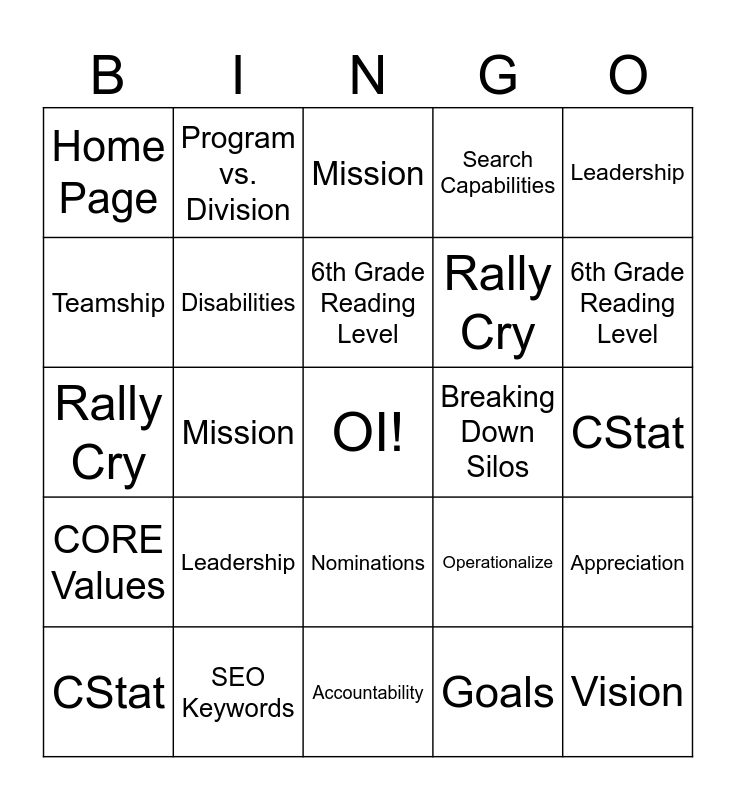 | B | I | N | G | O |
|---|---|---|---|---|
| Home Page | Program vs. Division | Mission | Search Capabilities | Leadership |
| Teamship | Disabilities | 6th Grade Reading Level | Rally Cry | 6th Grade Reading Level |
| Rally Cry | Mission | OI! | Breaking Down Silos | CStat |
| CORE Values | Leadership | Nominations | Operationalize | Appreciation |
| CStat | SEO Keywords | Accountability | Goals | Vision |